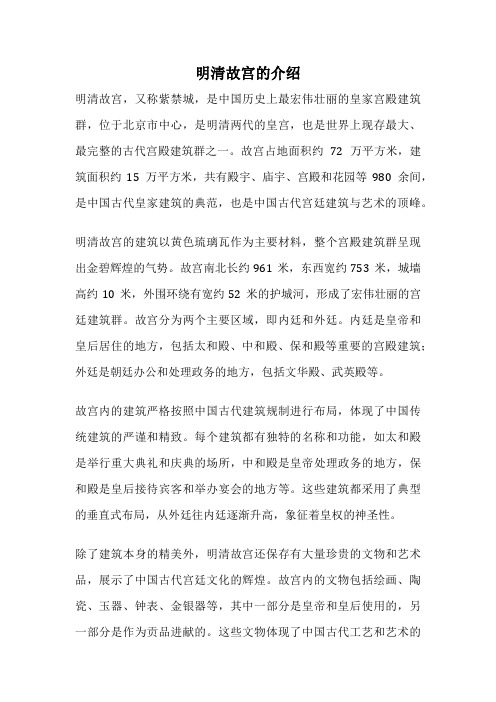 明清故宫的介绍

明清故宫，又称紫禁城，是中国历史上最宏伟壮丽的皇家宫殿建筑群，位于北京市中心，是明清两代的皇宫，也是世界上现存最大、最完整的古代宫殿建筑群之一。故宫占地面积约 72 万平方米，建筑面积约 15 万平方米，共有殿宇、庙宇、宫殿和花园等 980 余间，是中国古代皇家建筑的典范，也是中国古代宫廷建筑与艺术的顶峰。

明清故宫的建筑以黄色琉璃瓦作为主要材料，整个宫殿建筑群呈现出金碧辉煌的气势。故宫南北长约 961 米，东西宽约 753 米，城墙高约 10 米，外围环绕有宽约 52 米的护城河，形成了宏伟壮丽的宫廷建筑群。故宫分为两个主要区域，即内廷和外廷。内廷是皇帝和皇后居住的地方，包括太和殿、中和殿、保和殿等重要的宫殿建筑；外廷是朝廷办公和处理政务的地方，包括文华殿、武英殿等。

故宫内的建筑严格按照中国古代建筑规制进行布局，体现了中国传统建筑的严谨和精致。每个建筑都有独特的名称和功能，如太和殿是举行重大典礼和庆典的场所，中和殿是皇帝处理政务的地方，保和殿是皇后接待宾客和举办宴会的地方等。这些建筑都采用了典型的垂直式布局，从外廷往内廷逐渐升高，象征着皇权的神圣性。

除了建筑本身的精美外，明清故宫还保存有大量珍贵的文物和艺术品，展示了中国古代宫廷文化的辉煌。故宫内的文物包括绘画、陶瓷、玉器、钟表、金银器等，其中一部分是皇帝和皇后使用的，另一部分是作为贡品进献的。这些文物体现了中国古代工艺和艺术的